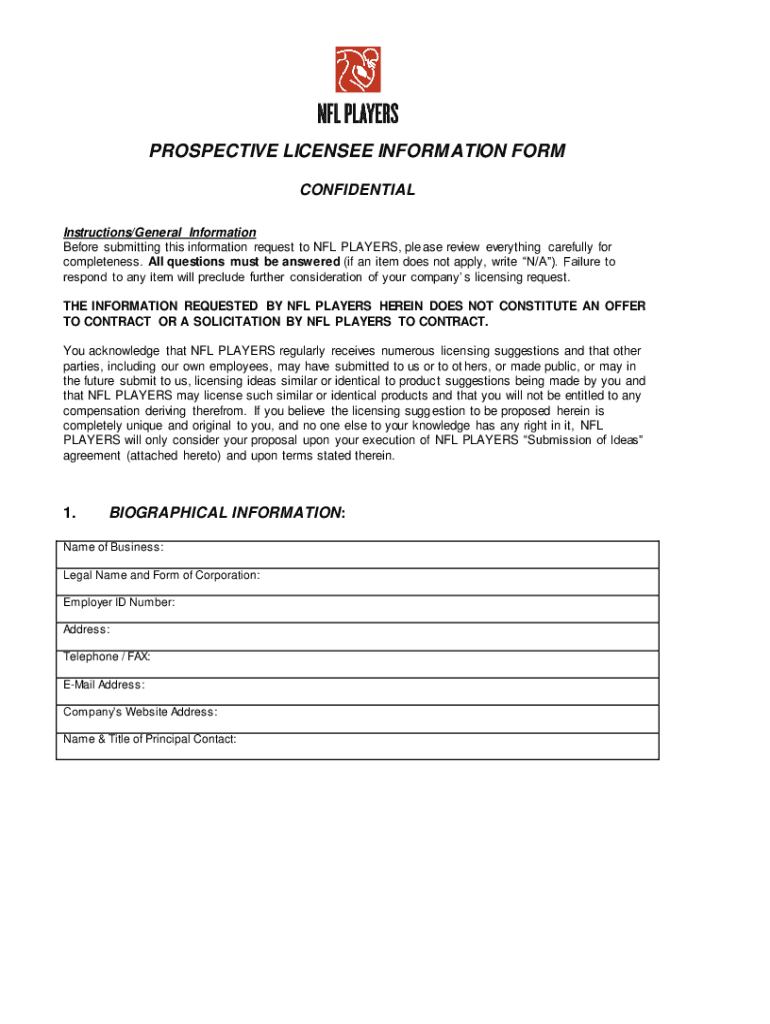 NFL PLAYERS

PROSPECTIVE LICENSEE INFORMATION FORM

CONFIDENTIAL

Instructions/General Information
Before submitting this information request to NFL PLAYERS, please review everything carefully for completeness. All questions must be answered (if an item does not apply, write "N/A"). Failure to respond to any item will preclude further consideration of your company's licensing request.

THE INFORMATION REQUESTED BY NFL PLAYERS HEREIN DOES NOT CONSTITUTE AN OFFER TO CONTRACT OR A SOLICITATION BY NFL PLAYERS TO CONTRACT.

You acknowledge that NFL PLAYERS regularly receives numerous licensing suggestions and that other parties, including our own employees, may have submitted to us or to others, or made public, or may in the future submit to us, licensing ideas similar or identical to product suggestions being made by you and that NFL PLAYERS may license such similar or identical products and that you will not be entitled to any compensation deriving therefrom. If you believe the licensing suggestion to be proposed herein is completely unique and original to you, and no one else to your knowledge has any right in it, NFL PLAYERS will only consider your proposal upon your execution of NFL PLAYERS "Submission of Ideas" agreement (attached hereto) and upon terms stated therein.

1. BIOGRAPHICAL INFORMATION:

| Name of Business: |
|---|
| Legal Name and Form of Corporation: |
| Employer ID Number: |
| Address: |
| Telephone / FAX: |
| E-Mail Address: |
| Company's Website Address: |
| Name & Title of Principal Contact: |